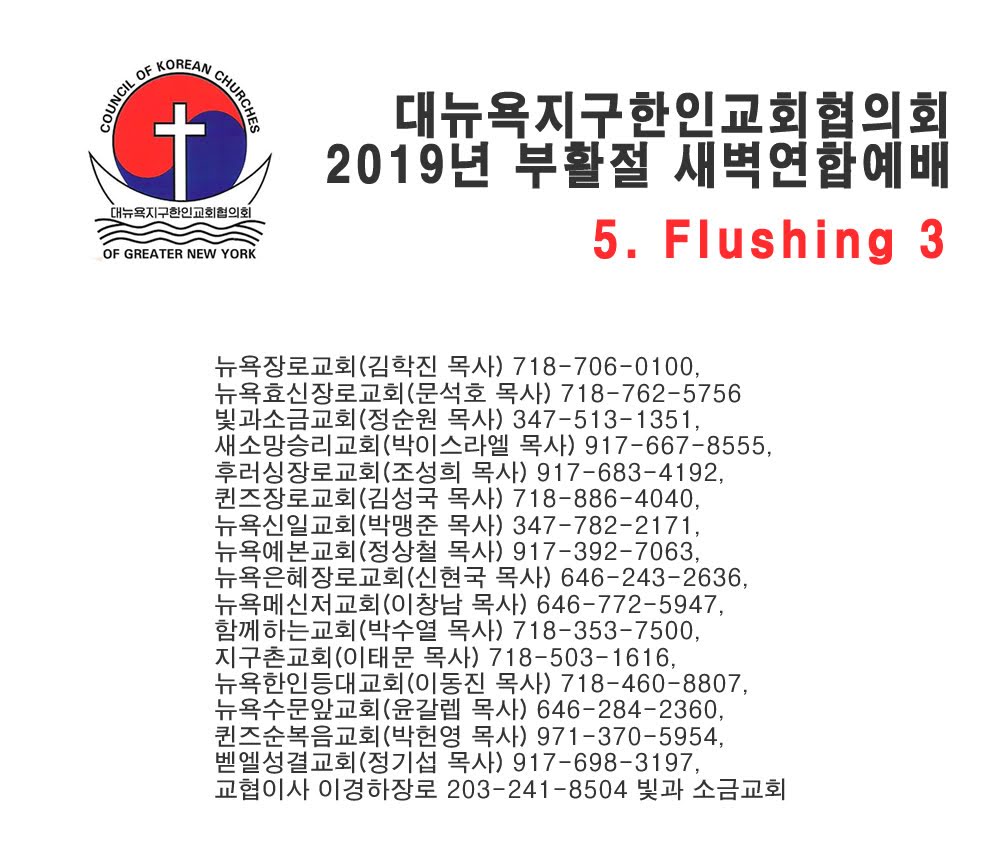 COUNCIL OF KOREAN CHURCHES
대뉴욕지구한인교회협의회
OF GREATER NEW YORK

대뉴욕지구한인교회협의회
2019년 부활절 새벽연합예배
5. Flushing 3

뉴욕장로교회(김학진 목사) 718-706-0100,
뉴욕효신장로교회(문석호 목사) 718-762-5756
빛과소금교회(정순원 목사) 347-513-1351,
새소망승리교회(박이스라엘 목사) 917-667-8555,
후러싱장로교회(조성희 목사) 917-683-4192,
퀸즈장로교회(김성국 목사) 718-886-4040,
뉴욕신일교회(박맹준 목사) 347-782-2171,
뉴욕예본교회(정상철 목사) 917-392-7063,
뉴욕은혜장로교회(신현국 목사) 646-243-2636,
뉴욕메신저교회(이창남 목사) 646-772-5947,
함께하는교회(박수열 목사) 718-353-7500,
지구촌교회(이태문 목사) 718-503-1616,
뉴욕한인등대교회(이동진 목사) 718-460-8807,
뉴욕수문앞교회(윤갈렙 목사) 646-284-2360,
퀸즈순복음교회(박헌영 목사) 971-370-5954,
벧엘성결교회(정기섭 목사) 917-698-3197,
교협이사 이경하장로 203-241-8504 빛과 소금교회